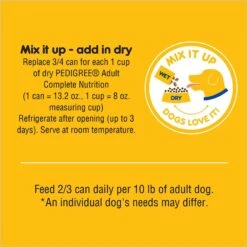 Mix it up - add in dry
Replace 3/4 can for each 1 cup of dry PEDIGREE® Adult Complete Nutrition (1 can = 13.2 oz., 1 cup = 8 oz. measuring cup)
Refrigerate after opening (up to 3 days). Serve at room temperature.

MIX IT UP
WET
DRY
DOGS LOVE IT!

Feed 2/3 can daily per 10 lb of adult dog.
*An individual dog's needs may differ.